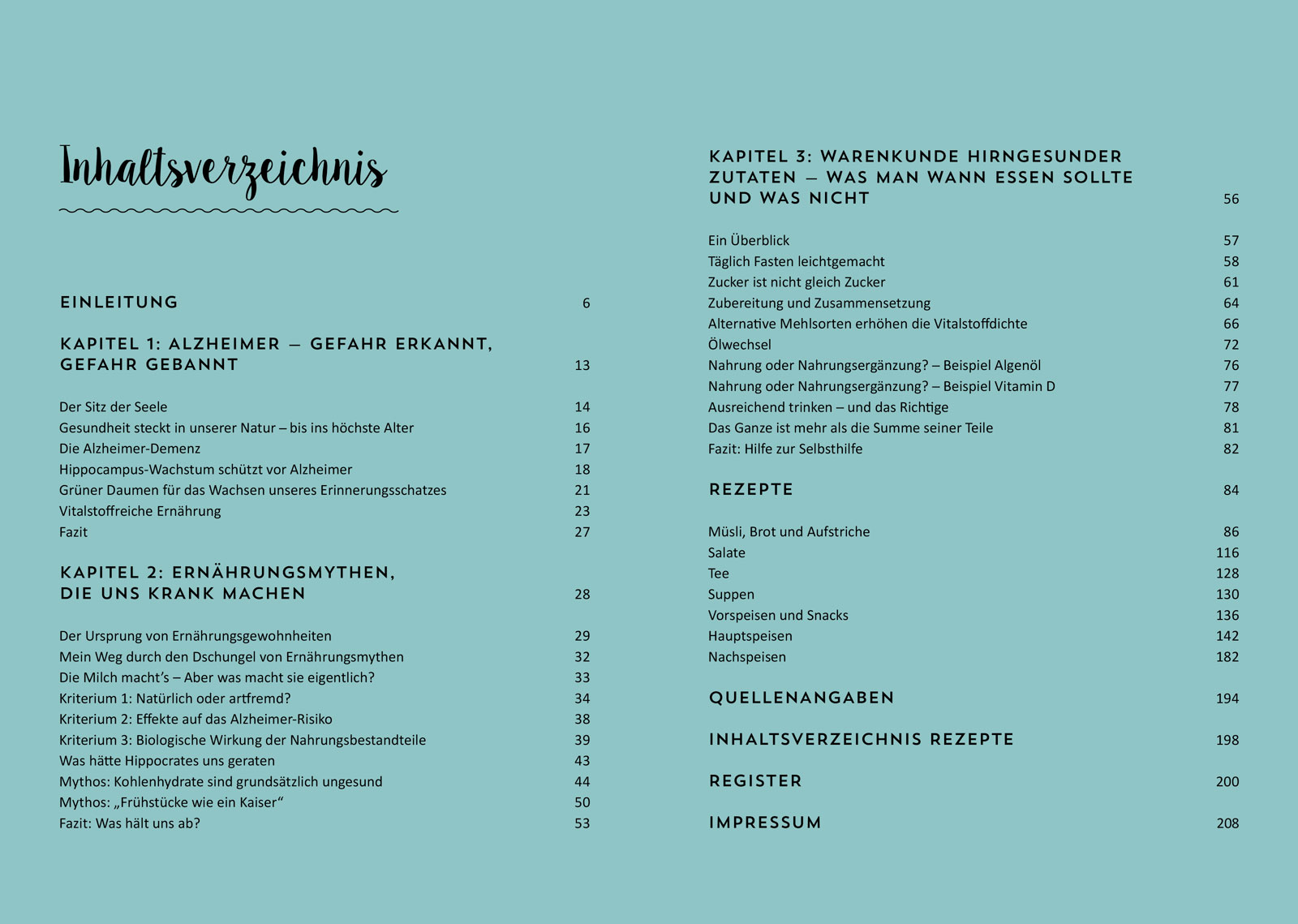 Inhaltsverzeichnis

EINLEITUNG 6

KAPITEL 1: ALZHEIMER – GEFAHR ERKANNT, GEFAHR GEBANNT 13

Der Sitz der Seele 14
Gesundheit steckt in unserer Natur – bis ins höchste Alter 16
Die Alzheimer-Demenz 17
Hippocampus-Wachstum schützt vor Alzheimer 18
Grüner Daumen für das Wachsen unseres Erinnerungsschatzes 21
Vitalstoffreiche Ernährung 23
Fazit 27

KAPITEL 2: ERNÄHRUNGSMYTHEN, DIE UNS KRANK MACHEN 28

Der Ursprung von Ernährungsgewohnheiten 29
Mein Weg durch den Dschungel von Ernährungsmythen 32
Die Milch macht's – Aber was macht sie eigentlich? 33
Kriterium 1: Natürlich oder artfremd? 34
Kriterium 2: Effekte auf das Alzheimer-Risiko 38
Kriterium 3: Biologische Wirkung der Nahrungsbestandteile 39
Was hätte Hippocrates uns geraten 43
Mythos: Kohlenhydrate sind grundsätzlich ungesund 44
Mythos: „Frühstücke wie ein Kaiser“ 50
Fazit: Was hält uns ab? 53

KAPITEL 3: WARENKUNDE HIRNGESUNDER ZUTATEN – WAS MAN WANN ESSEN SOLLTE UND WAS NICHT 56

Ein Überblick 57
Täglich Fasten leichtgemacht 58
Zucker ist nicht gleich Zucker 61
Zubereitung und Zusammensetzung 64
Alternative Mehlsorten erhöhen die Vitalstoffdichte 66
Ölwechsel 72
Nahrung oder Nahrungsergänzung? – Beispiel Algenöl 76
Nahrung oder Nahrungsergänzung? – Beispiel Vitamin D 77
Ausreichend trinken – und das Richtige 78
Das Ganze ist mehr als die Summe seiner Teile 81
Fazit: Hilfe zur Selbsthilfe 82

REZEPTE 84

Müsli, Brot und Aufstriche 86
Salate 116
Tee 128
Suppen 130
Vorspeisen und Snacks 136
Hauptspeisen 142
Nachspeisen 182

QUELLENANGABEN 194

INHALTSVERZEICHNIS REZEPTE 198

REGISTER 200

IMPRESSUM 208